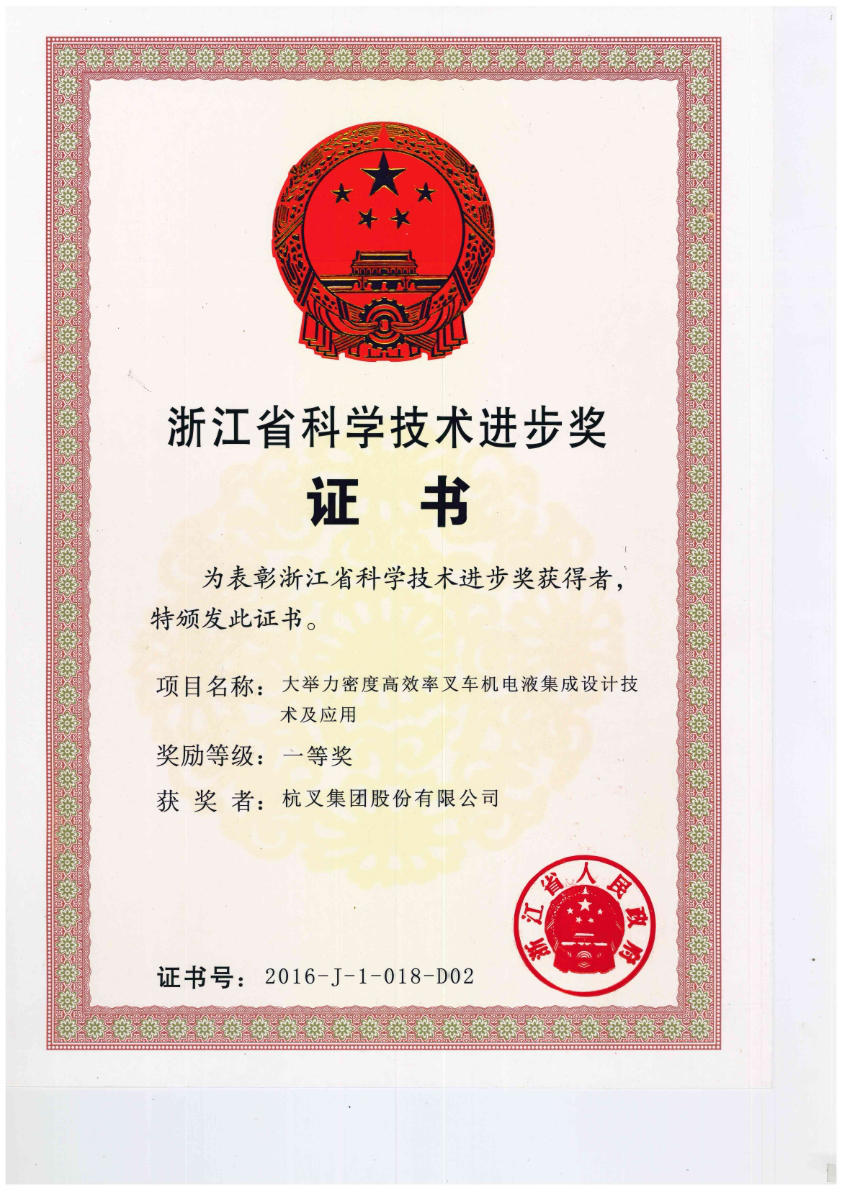 浙江省科学技术进步奖

证 书

为表彰浙江省科学技术进步奖获得者，特颁发此证书。

项目名称：大举力密度高效率叉车机电液集成设计技术及应用

奖励等级：一等奖

获 奖 者：杭叉集团股份有限公司

浙江省人民政府

证书号：2016-J-1-018-D02